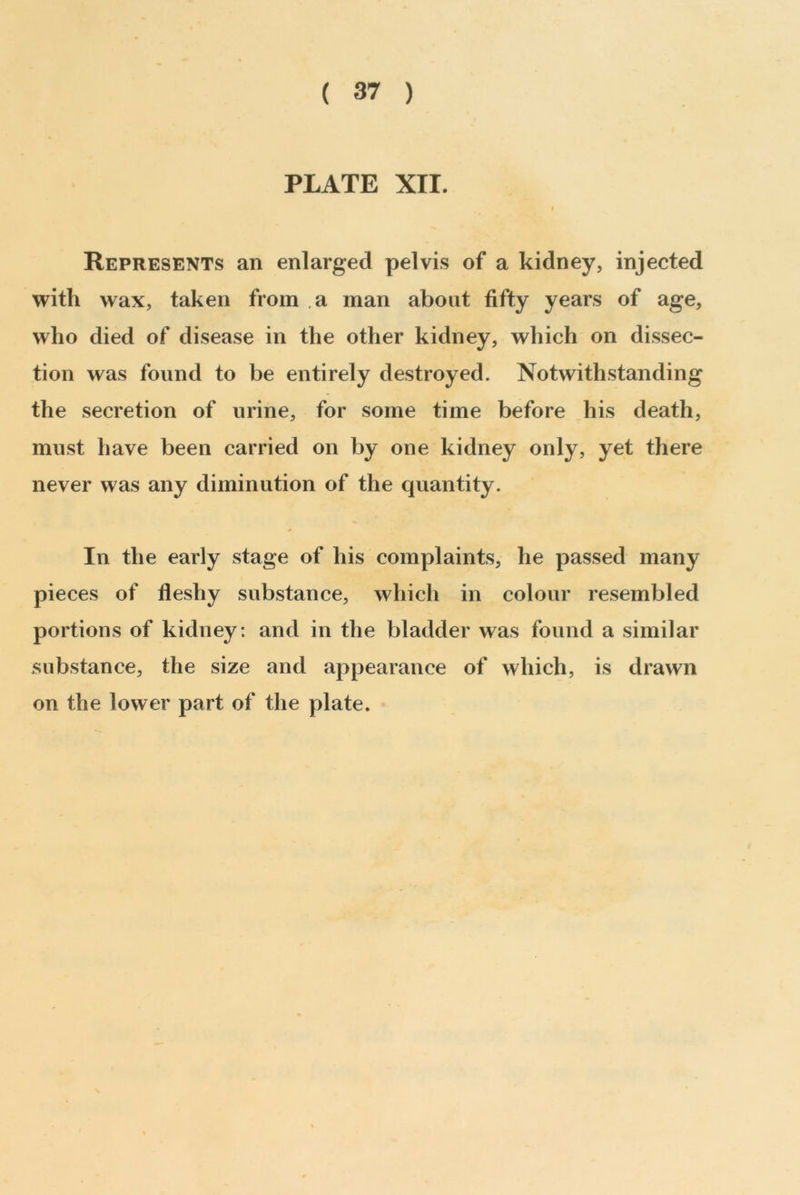 ( 37 )

PLATE XII.

Represents an enlarged pelvis of a kidney, injected with wax, taken from a man about fifty years of age, who died of disease in the other kidney, which on dissection was found to be entirely destroyed. Notwithstanding the secretion of urine, for some time before his death, must have been carried on by one kidney only, yet there never was any diminution of the quantity.

In the early stage of his complaints, he passed many pieces of fleshy substance, which in colour resembled portions of kidney: and in the bladder was found a similar substance, the size and appearance of which, is drawn on the lower part of the plate.